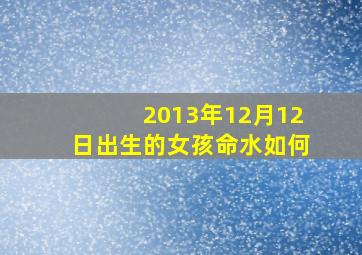 2013年12月12日出生的女孩命水如何